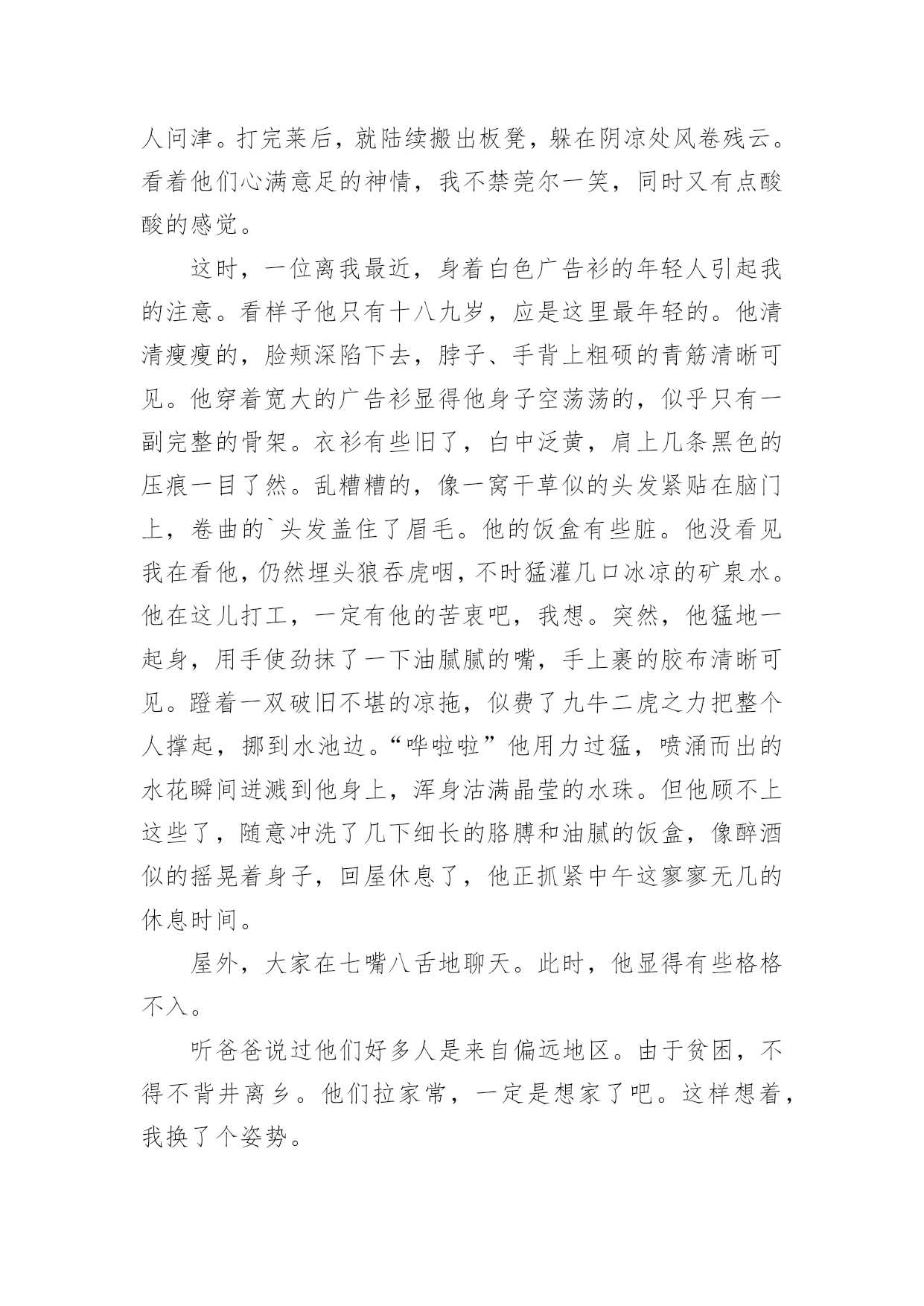 人问津。打完菜后，就陆续搬出板凳，躲在阴凉处风卷残云。看着他们心满意足的神情，我不禁莞尔一笑，同时又有点酸酸的感觉。

这时，一位离我最近，身着白色广告衫的年轻人引起我的注意。看样子他只有十八九岁，应是这里最年轻的。他清清瘦瘦的，脸颊深陷下去，脖子、手背上粗硕的青筋清晰可见。他穿着宽大的广告衫显得他身子空荡荡的，似乎只有一副完整的骨架。衣衫有些旧了，白中泛黄，肩上几条黑色的压痕一目了然。乱糟糟的，像一窝干草似的头发紧贴在脑门上，卷曲的`头发盖住了眉毛。他的饭盒有些脏。他没看见我在看他，仍然埋头狼吞虎咽，不时猛灌几口冰凉的矿泉水。他在这儿打工，一定有他的苦衷吧，我想。突然，他猛地一起身，用手使劲抹了一下油腻腻的嘴，手上裹的胶布清晰可见。蹬着一双破旧不堪的凉拖，似费了九牛二虎之力把整个人撑起，挪到水池边。“哗啦啦”他用力过猛，喷涌而出的水花瞬间迸溅到他身上，浑身沾满晶莹的水珠。但他顾不上这些了，随意冲洗了几下细长的胳膊和油腻的饭盒，像醉酒似的摇晃着身子，回屋休息了，他正抓紧中午这寥寥无几的休息时间。

屋外，大家在七嘴八舌地聊天。此时，他显得有些格格不入。

听爸爸说过他们好多人是来自偏远地区。由于贫困，不得不背井离乡。他们拉家常，一定是想家了吧。这样想着，我换了个姿势。